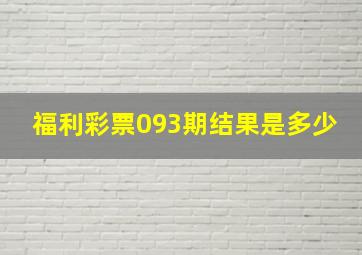 福利彩票093期结果是多少